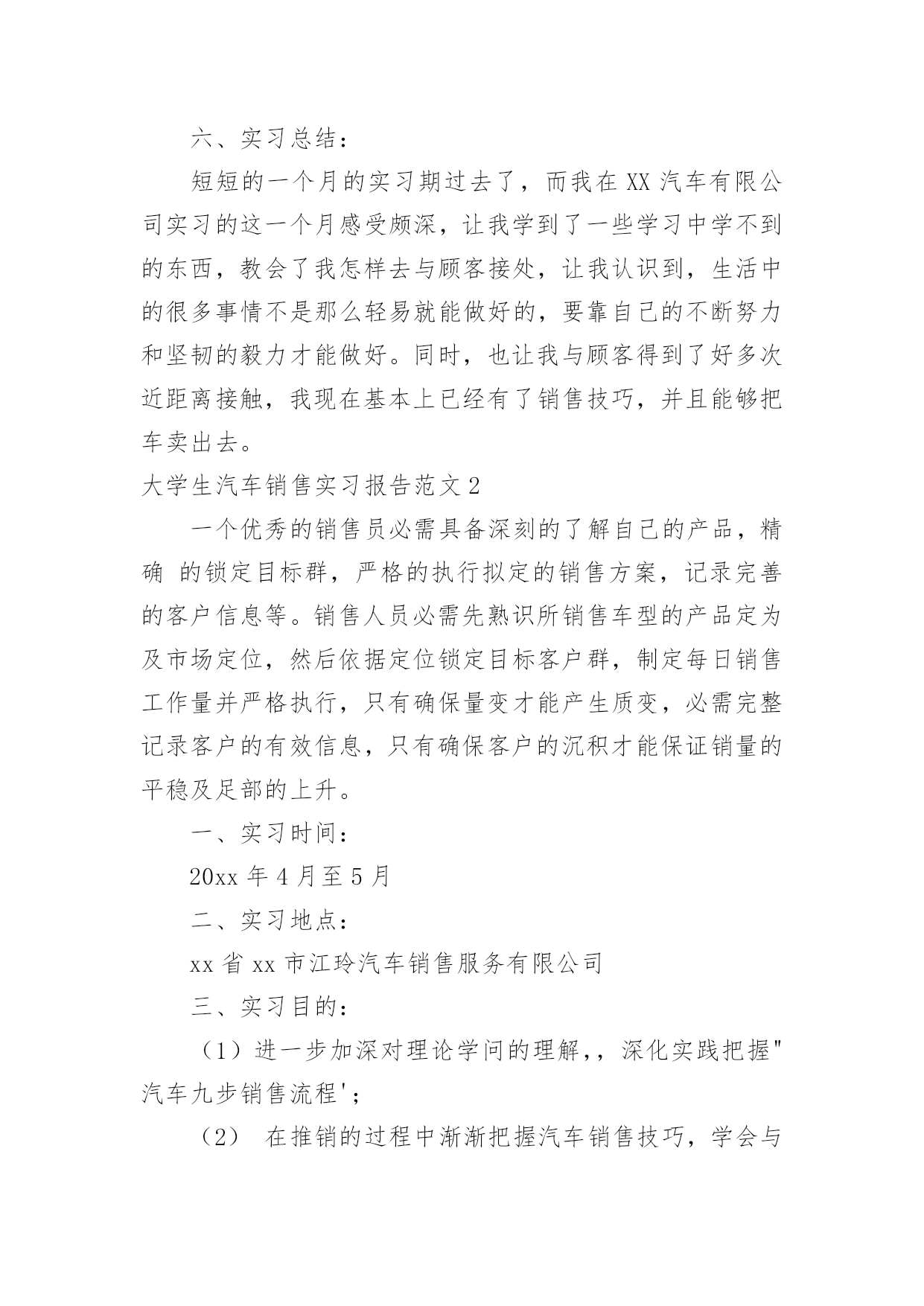 六、实习总结：

短短的一个月的实习期过去了，而我在 XX 汽车有限公司实习的这一个月感受颇深，让我学到了一些学习中学不到的东西，教会了我怎样去与顾客接处，让我认识到，生活中的很多事情不是那么轻易就能做好的，要靠自己的不断努力和坚韧的毅力才能做好。同时，也让我与顾客得到了好多次近距离接触，我现在基本上已经有了销售技巧，并且能够把车卖出去。

大学生汽车销售实习报告范文 2

一个优秀的销售员必需具备深刻的了解自己的产品，精确 的锁定目标群，严格的执行拟定的销售方案，记录完善的客户信息等。销售人员必需先熟识所销售车型的产品定为及市场定位，然后依据定位锁定目标客户群，制定每日销售工作量并严格执行，只有确保量变才能产生质变，必需完整记录客户的有效信息，只有确保客户的沉积才能保证销量的平稳及足部的上升。

一、实习时间：

20xx 年 4 月至 5 月

二、实习地点：

xx 省 xx 市江玲汽车销售服务有限公司

三、实习目的：

（1）进一步加深对理论学问的理解,，深化实践把握"汽车九步销售流程'；

（2） 在推销的过程中渐渐把握汽车销售技巧，学会与